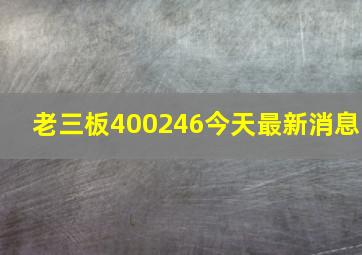 老三板400246今天最新消息